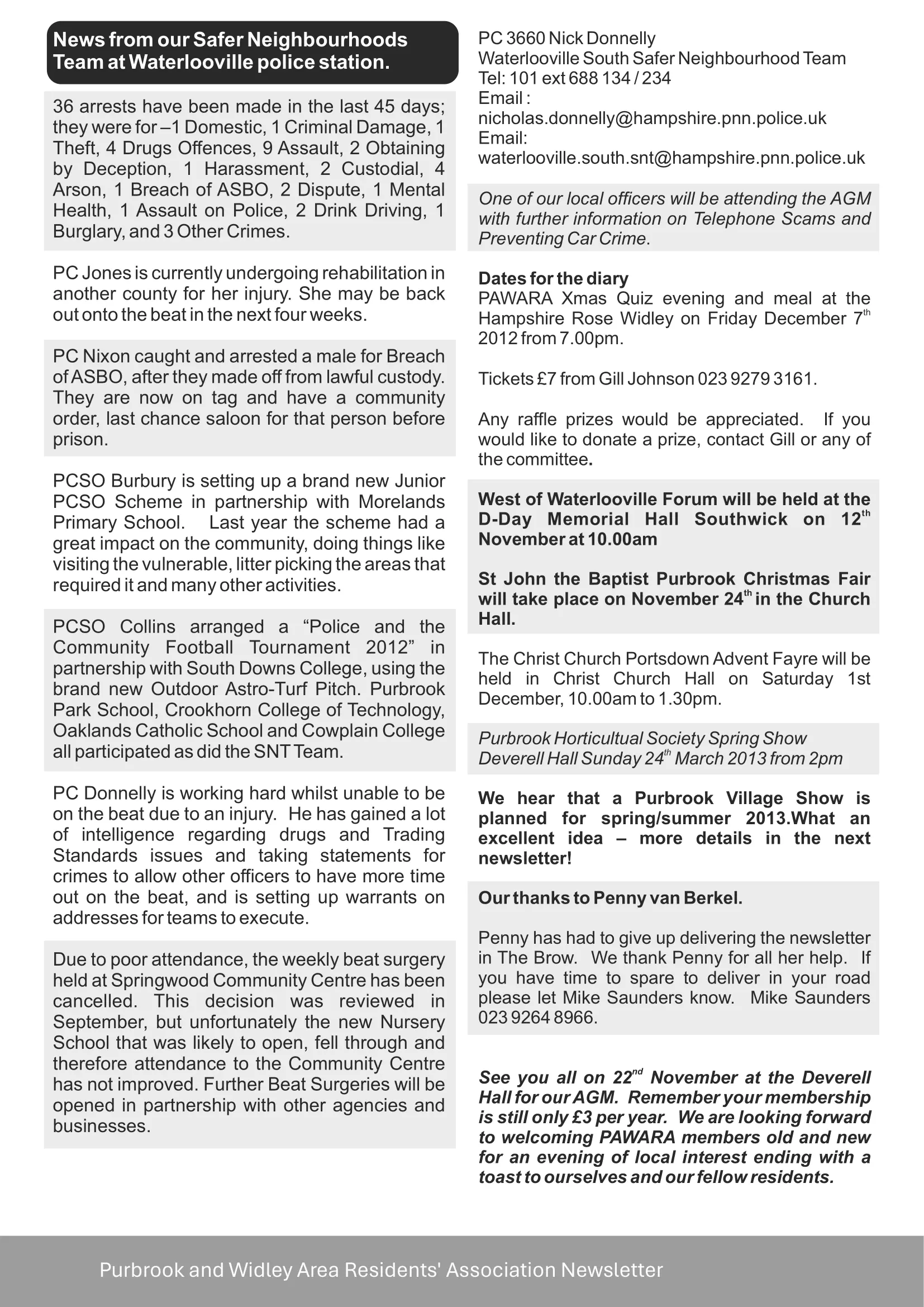 News from our Safer Neighbourhoods Team at Waterlooville police station.

36 arrests have been made in the last 45 days; they were for –1 Domestic, 1 Criminal Damage, 1 Theft, 4 Drugs Offences, 9 Assault, 2 Obtaining by Deception, 1 Harassment, 2 Custodial, 4 Arson, 1 Breach of ASBO, 2 Dispute, 1 Mental Health, 1 Assault on Police, 2 Drink Driving, 1 Burglary, and 3 Other Crimes.

PC Jones is currently undergoing rehabilitation in another county for her injury. She may be back out onto the beat in the next four weeks.

PC Nixon caught and arrested a male for Breach of ASBO, after they made off from lawful custody. They are now on tag and have a community order, last chance saloon for that person before prison.

PCSO Burbury is setting up a brand new Junior PCSO Scheme in partnership with Morelands Primary School. Last year the scheme had a great impact on the community, doing things like visiting the vulnerable, litter picking the areas that required it and many other activities.

PCSO Collins arranged a “Police and the Community Football Tournament 2012” in partnership with South Downs College, using the brand new Outdoor Astro-Turf Pitch. Purbrook Park School, Crookhorn College of Technology, Oaklands Catholic School and Cowplain College all participated as did the SNT Team.

PC Donnelly is working hard whilst unable to be on the beat due to an injury. He has gained a lot of intelligence regarding drugs and Trading Standards issues and taking statements for crimes to allow other officers to have more time out on the beat, and is setting up warrants on addresses for teams to execute.

Due to poor attendance, the weekly beat surgery held at Springwood Community Centre has been cancelled. This decision was reviewed in September, but unfortunately the new Nursery School that was likely to open, fell through and therefore attendance to the Community Centre has not improved. Further Beat Surgeries will be opened in partnership with other agencies and businesses.

PC 3660 Nick Donnelly
Waterlooville South Safer Neighbourhood Team
Tel: 101 ext 688 134 / 234
Email :
nicholas.donnelly@hampshire.pnn.police.uk
Email:
waterlooville.south.snt@hampshire.pnn.police.uk

One of our local officers will be attending the AGM with further information on Telephone Scams and Preventing Car Crime.

Dates for the diary
PAWARA Xmas Quiz evening and meal at the Hampshire Rose Widley on Friday December 7$^{th}$ 2012 from 7.00pm.

Tickets £7 from Gill Johnson 023 9279 3161.

Any raffle prizes would be appreciated. If you would like to donate a prize, contact Gill or any of the committee.

West of Waterlooville Forum will be held at the D-Day Memorial Hall Southwick on 12$^{th}$ November at 10.00am

St John the Baptist Purbrook Christmas Fair will take place on November 24$^{th}$ in the Church Hall.

The Christ Church Portsdown Advent Fayre will be held in Christ Church Hall on Saturday 1st December, 10.00am to 1.30pm.

Purbrook Horticultual Society Spring Show Deverell Hall Sunday 24$^{th}$ March 2013 from 2pm

We hear that a Purbrook Village Show is planned for spring/summer 2013.What an excellent idea – more details in the next newsletter!

Our thanks to Penny van Berkel.

Penny has had to give up delivering the newsletter in The Brow. We thank Penny for all her help. If you have time to spare to deliver in your road please let Mike Saunders know. Mike Saunders 023 9264 8966.

See you all on 22$^{nd}$ November at the Deverell Hall for our AGM. Remember your membership is still only £3 per year. We are looking forward to welcoming PAWARA members old and new for an evening of local interest ending with a toast to ourselves and our fellow residents.

Purbrook and Widley Area Residents' Association Newsletter